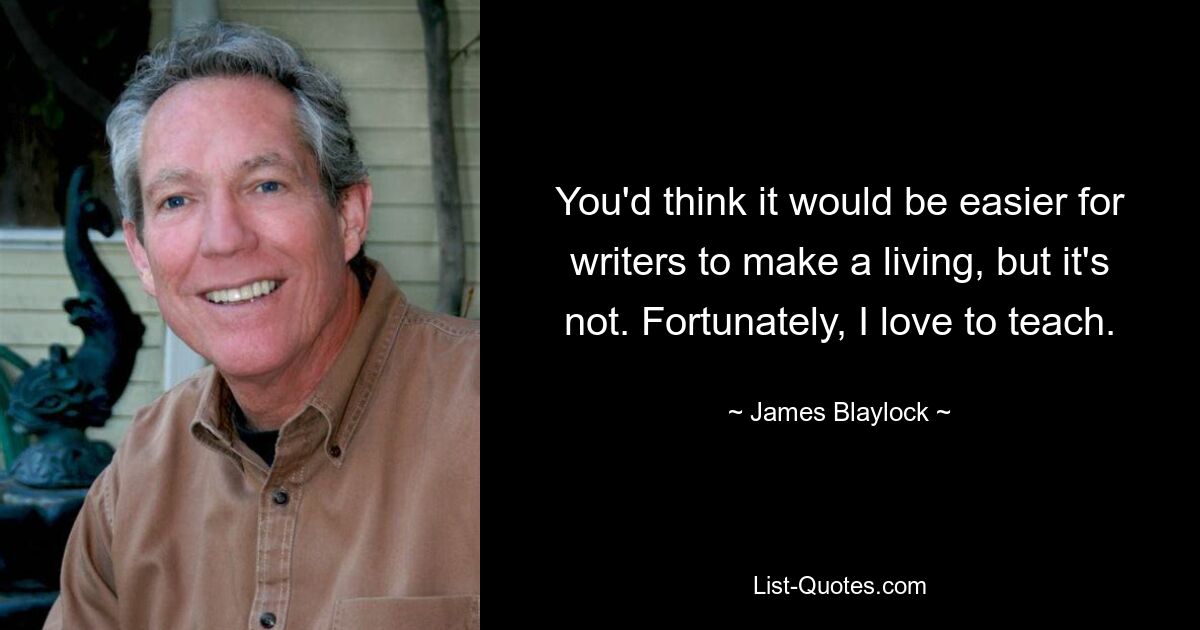 You'd think it would be easier for writers to make a living, but it's not. Fortunately, I love to teach.

~ James Blaylock ~

List-Quotes.com